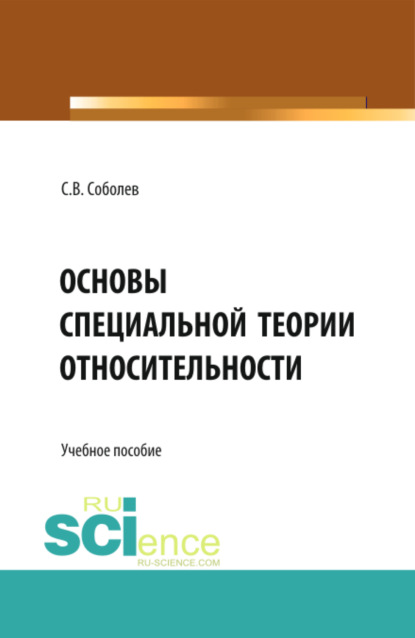 С.В. Соболев

ОСНОВЫ
СПЕЦИАЛЬНОЙ ТЕОРИИ
ОТНОСИТЕЛЬНОСТИ

Учебное пособие

RU
SCIence
RU-SCIENCE.COM